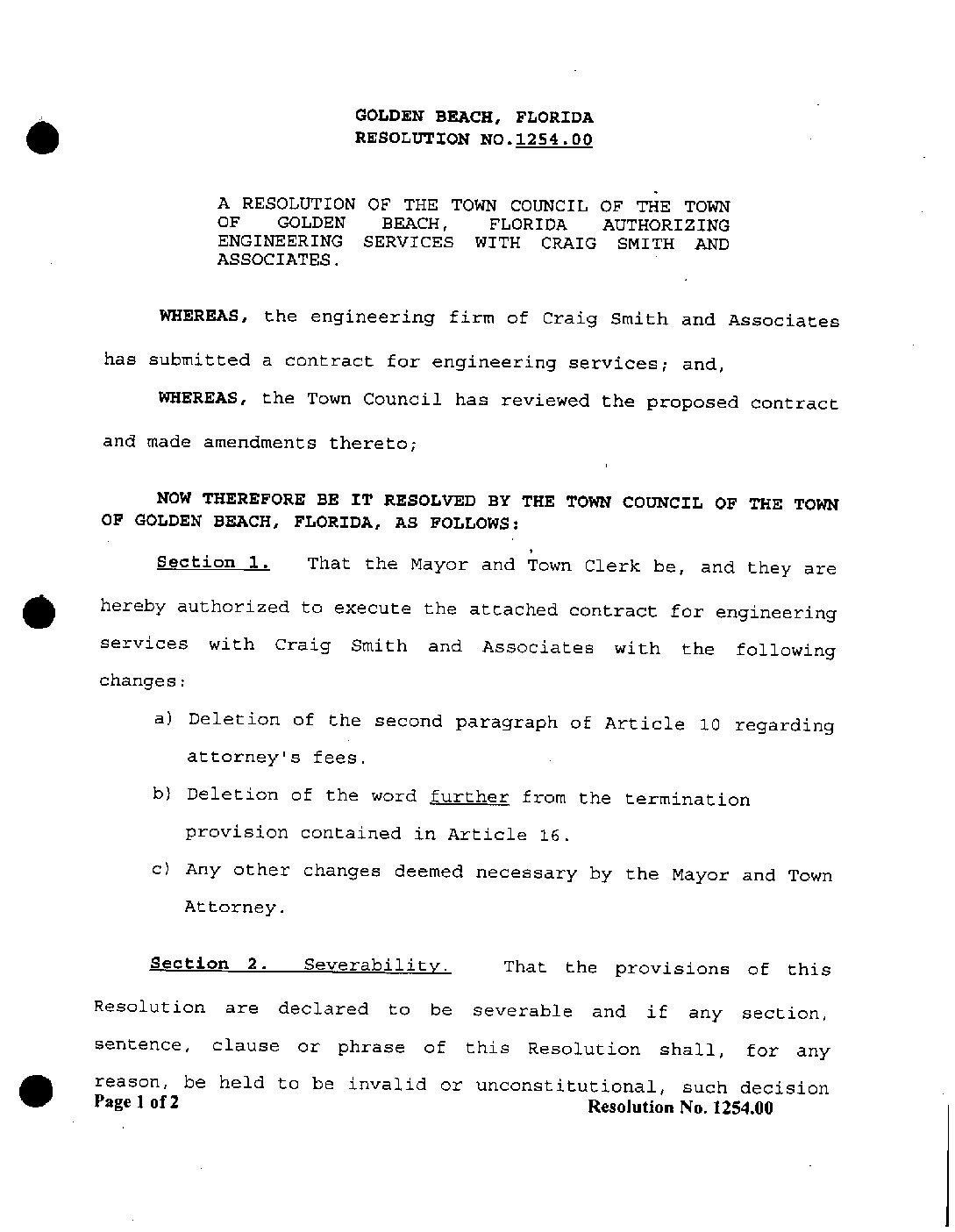 GOLDEN BEACH, FLORIDA
RESOLUTION NO.1254.00

A RESOLUTION OF THE TOWN COUNCIL OF THE TOWN OF GOLDEN BEACH, FLORIDA AUTHORIZING ENGINEERING SERVICES WITH CRAIG SMITH AND ASSOCIATES.

WHEREAS, the engineering firm of Craig Smith and Associates has submitted a contract for engineering services; and,

WHEREAS, the Town Council has reviewed the proposed contract and made amendments thereto;

NOW THEREFORE BE IT RESOLVED BY THE TOWN COUNCIL OF THE TOWN OF GOLDEN BEACH, FLORIDA, AS FOLLOWS:

Section 1. That the Mayor and Town Clerk be, and they are hereby authorized to execute the attached contract for engineering services with Craig Smith and Associates with the following changes:

a) Deletion of the second paragraph of Article 10 regarding attorney's fees.

b) Deletion of the word further from the termination provision contained in Article 16.

c) Any other changes deemed necessary by the Mayor and Town Attorney.

Section 2. Severability. That the provisions of this Resolution are declared to be severable and if any section, sentence, clause or phrase of this Resolution shall, for any reason, be held to be invalid or unconstitutional, such decision

Page 1 of 2 Resolution No. 1254.00